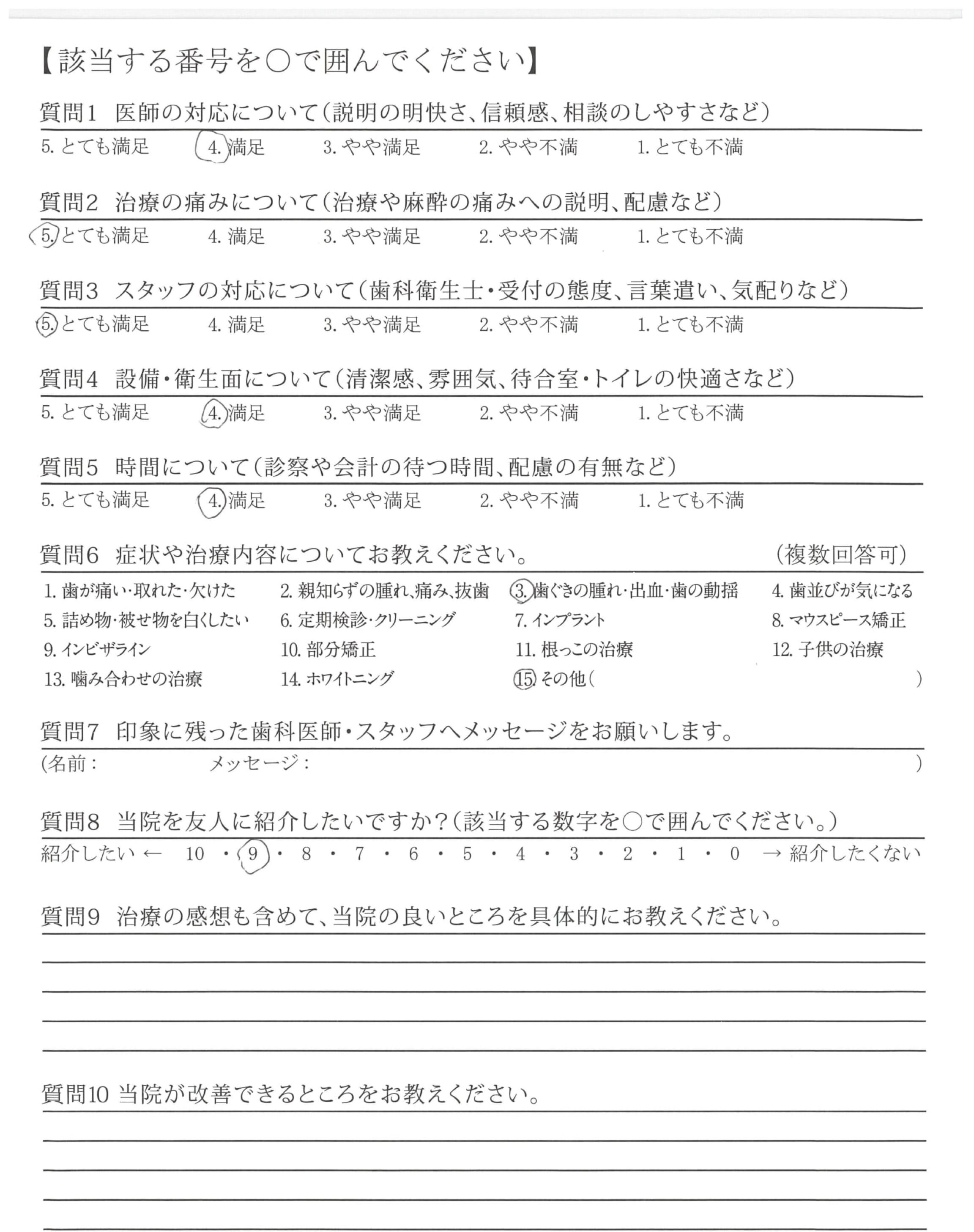 【該当する番号を○で囲んでください】

質問1　医師の対応について（説明の明快さ、信頼感、相談のしやすさなど）
5. とても満足　4. 満足　3. やや満足　2. やや不満　1. とても不満

質問2　治療の痛みについて（治療や麻酔の痛みへの説明、配慮など）
5. とても満足　4. 満足　3. やや満足　2. やや不満　1. とても不満

質問3　スタッフの対応について（歯科衛生士・受付の態度、言葉遣い、気配りなど）
5. とても満足　4. 満足　3. やや満足　2. やや不満　1. とても不満

質問4　設備・衛生面について（清潔感、雰囲気、待合室・トイレの快適さなど）
5. とても満足　4. 満足　3. やや満足　2. やや不満　1. とても不満

質問5　時間について（診察や会計の待つ時間、配慮の有無など）
5. とても満足　4. 満足　3. やや満足　2. やや不満　1. とても不満

質問6　症状や治療内容についてお教えください。　（複数回答可）
1. 歯が痛い・取れた・欠けた　2. 親知らずの腫れ、痛み、抜歯　3. 歯ぐきの腫れ・出血・歯の動揺　4. 歯並びが気になる
5. 詰め物・被せ物を白くしたい　6. 定期検診・クリーニング　7. インプラント　8. マウスピース矯正
9. インビザライン　10. 部分矯正　11. 根っこの治療　12. 子供の治療
13. 噛み合わせの治療　14. ホワイトニング　15. その他（　）

質問7　印象に残った歯科医師・スタッフへメッセージをお願いします。
（名前：　メッセージ：　）

質問8　当院を友人に紹介したいですか？（該当する数字を○で囲んでください。）
紹介したい ← 10 ・ 9 ・ 8 ・ 7 ・ 6 ・ 5 ・ 4 ・ 3 ・ 2 ・ 1 ・ 0 → 紹介したくない

質問9　治療の感想も含めて、当院の良いところを具体的にお教えください。

質問10　当院が改善できるところをお教えください。